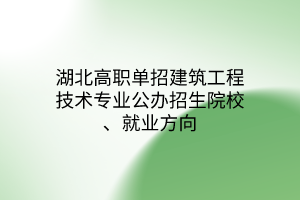 湖北高职单招建筑工程技术专业公办招生院校、就业方向